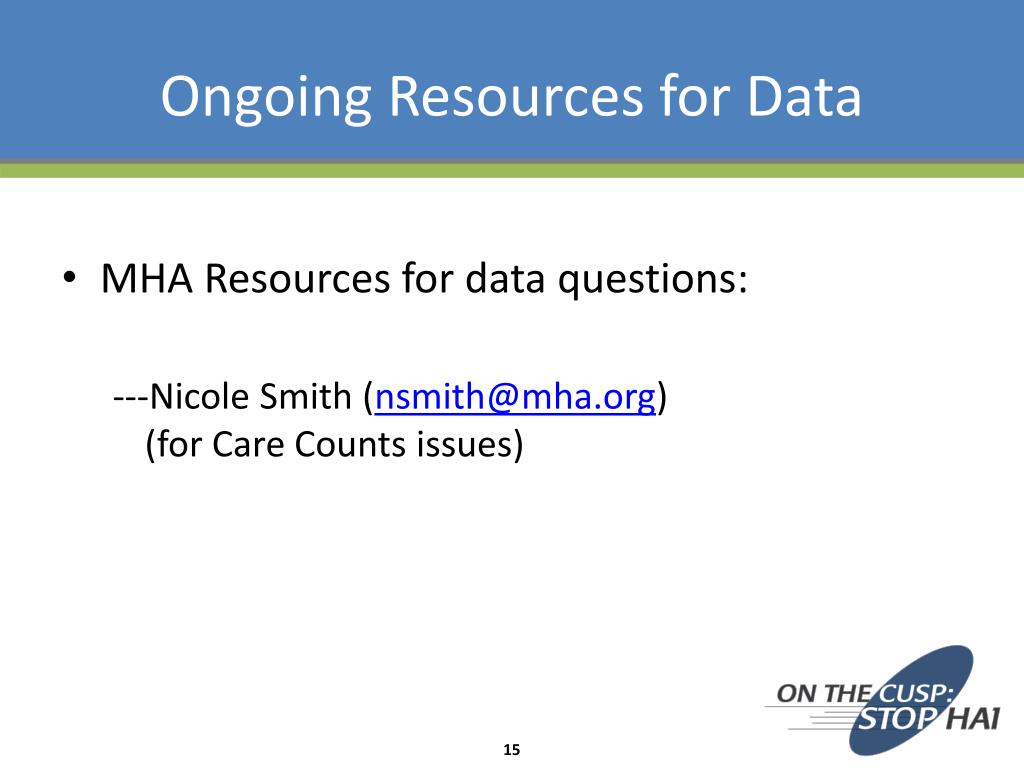 Ongoing Resources for Data

• MHA Resources for data questions:

---Nicole Smith (nsmith@mha.org)
(for Care Counts issues)

ON THE CUSP:
STOP HAI

15